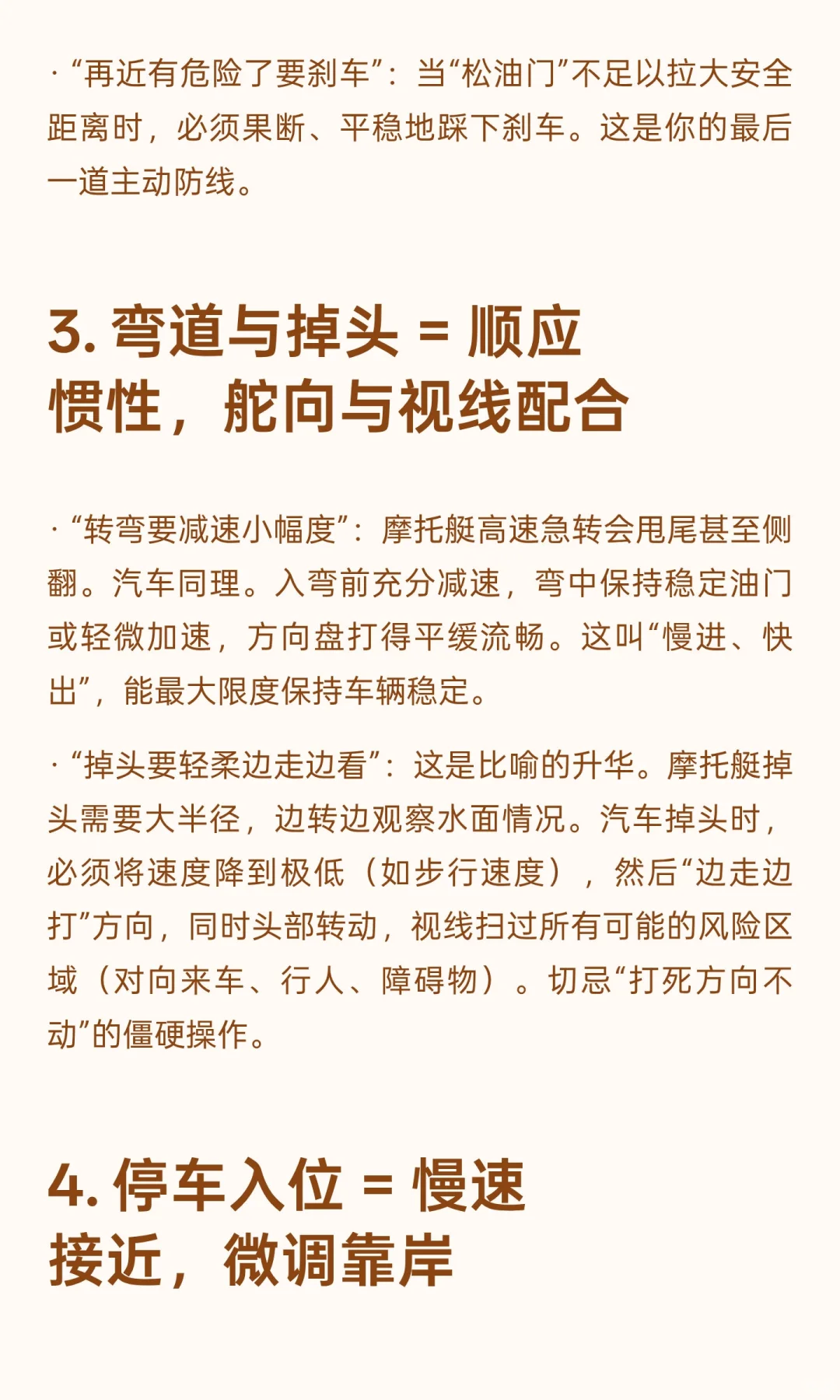 · “再近有危险了要刹车”：当“松油门”不足以拉大安全距离时，必须果断、平稳地踩下刹车。这是你的最后一道主动防线。

3. 弯道与掉头 = 顺应惯性，舵向与视线配合

· “转弯要减速小幅度”：摩托艇高速急转会甩尾甚至侧翻。汽车同理。入弯前充分减速，弯中保持稳定油门或轻微加速，方向盘打得平缓流畅。这叫“慢进、快出”，能最大限度保持车辆稳定。

· “掉头要轻柔边走边看”：这是比喻的升华。摩托艇掉头需要大半径，边转边观察水面情况。汽车掉头时，必须将速度降到极低（如步行速度），然后“边走边打”方向，同时头部转动，视线扫过所有可能的风险区域（对向来车、行人、障碍物）。切忌“打死方向不动”的僵硬操作。

4. 停车入位 = 慢速接近，微调靠岸